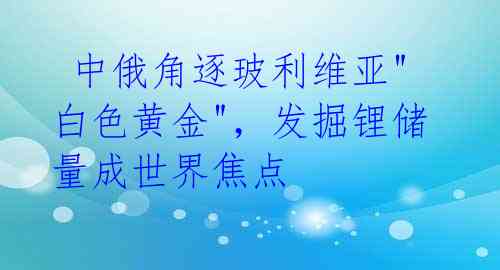 中俄角逐玻利维亚"白色黄金"，发掘锂储量成世界焦点